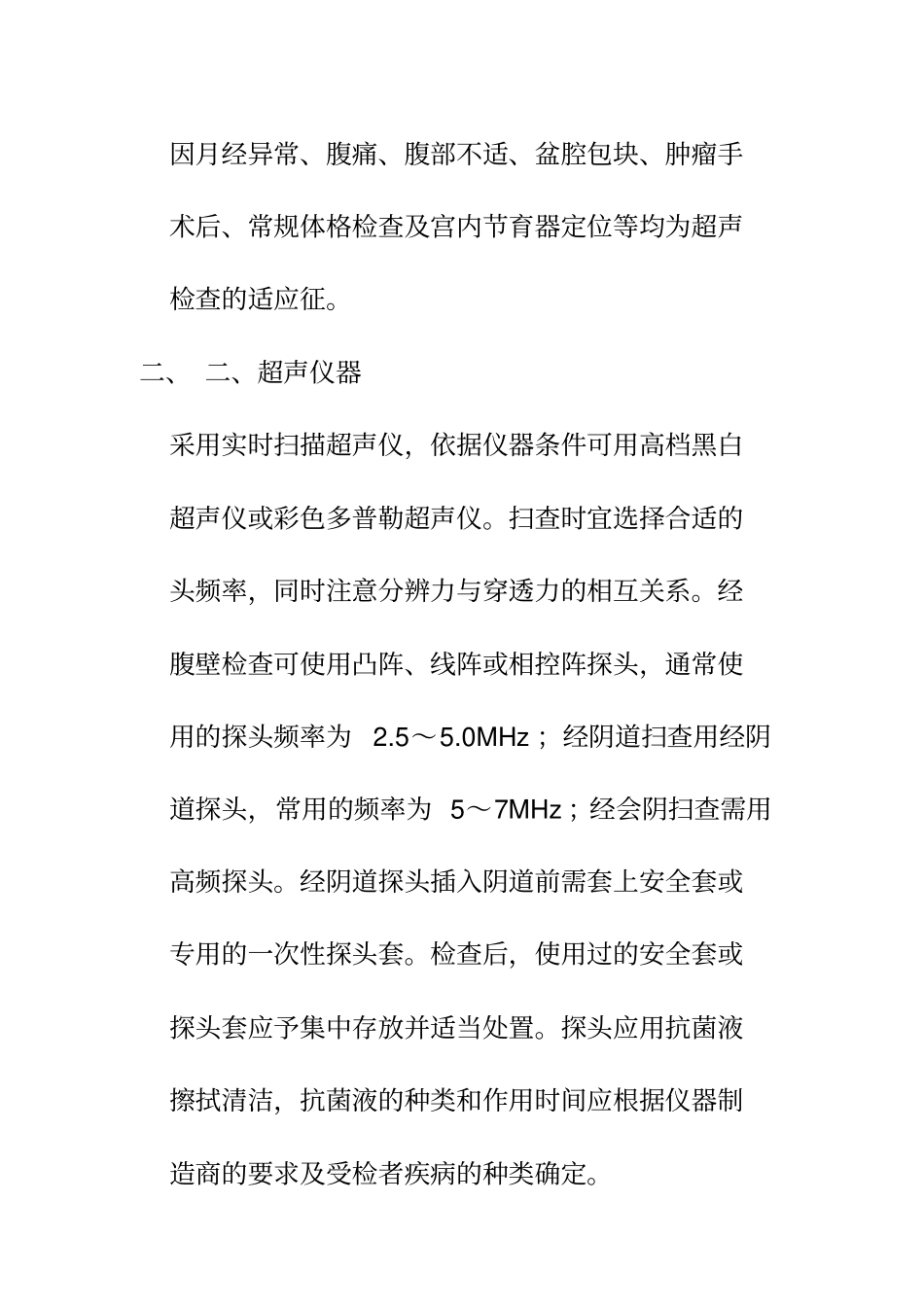 因月经异常、腹痛、腹部不适、盆腔包块、肿瘤手术后、常规体格检查及宫内节育器定位等均为超声检查的适应征。

二、 二、超声仪器

采用实时扫描超声仪，依据仪器条件可用高档黑白超声仪或彩色多普勒超声仪。扫查时宜选择合适的头频率，同时注意分辨力与穿透力的相互关系。经腹壁检查可使用凸阵、线阵或相控阵探头，通常使用的探头频率为 2.5～5.0MHz；经阴道扫查用经阴道探头，常用的频率为 5～7MHz；经会阴扫查需用高频探头。经阴道探头插入阴道前需套上安全套或专用的一次性探头套。检查后，使用过的安全套或探头套应予集中存放并适当处置。探头应用抗菌液擦拭清洁，抗菌液的种类和作用时间应根据仪器制造商的要求及受检者疾病的种类确定。